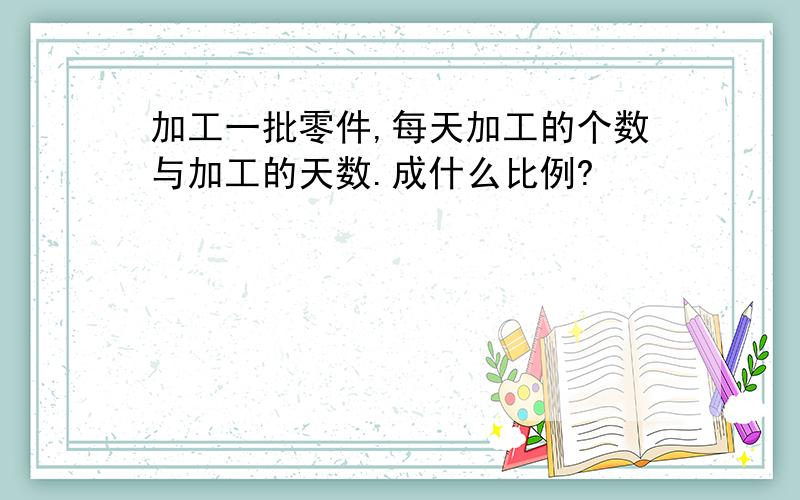 加工一批零件,每天加工的个数与加工的天数.成什么比例?